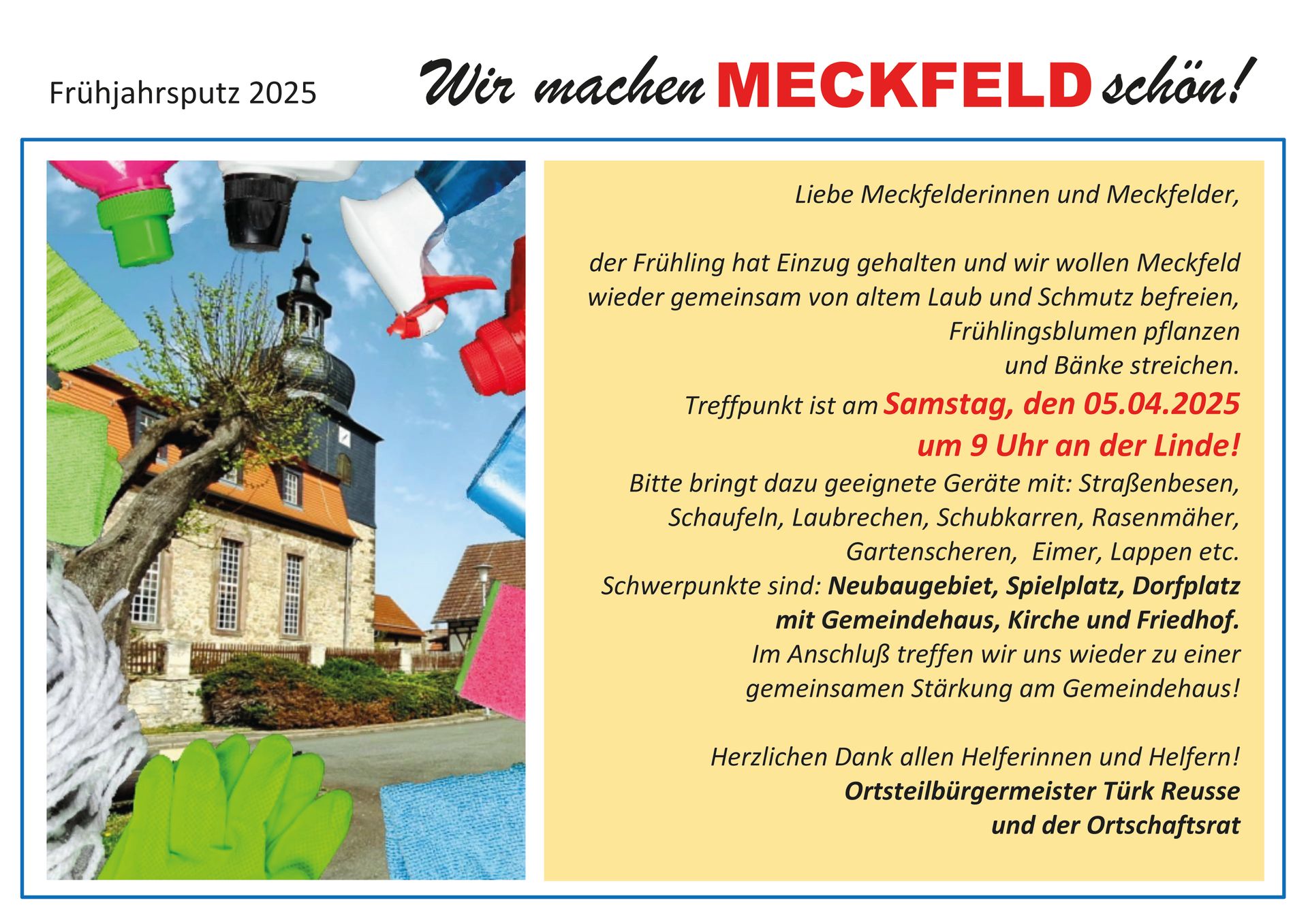 Frühjahrsputz 2025

Wir machen MECKFELD schön!

Liebe Meckfelderinnen und Meckfelder,

der Frühling hat Einzug gehalten und wir wollen Meckfeld wieder gemeinsam von altem Laub und Schmutz befreien, Frühlingsblumen pflanzen und Bänke streichen.
Treffpunkt ist am Samstag, den 05.04.2025 um 9 Uhr an der Linde!
Bitte bringt dazu geeignete Geräte mit: Straßenbesen, Schaufeln, Laubrechen, Schubkarren, Rasenmäher, Gartenscheren, Eimer, Lappen etc.
Schwerpunkte sind: Neubaugebiet, Spielplatz, Dorfplatz mit Gemeindehaus, Kirche und Friedhof.
Im Anschluß treffen wir uns wieder zu einer gemeinsamen Stärkung am Gemeindehaus!

Herzlichen Dank allen Helferinnen und Helfern!
Ortsteilbürgermeister Türk Reusse
und der Ortschaftsrat